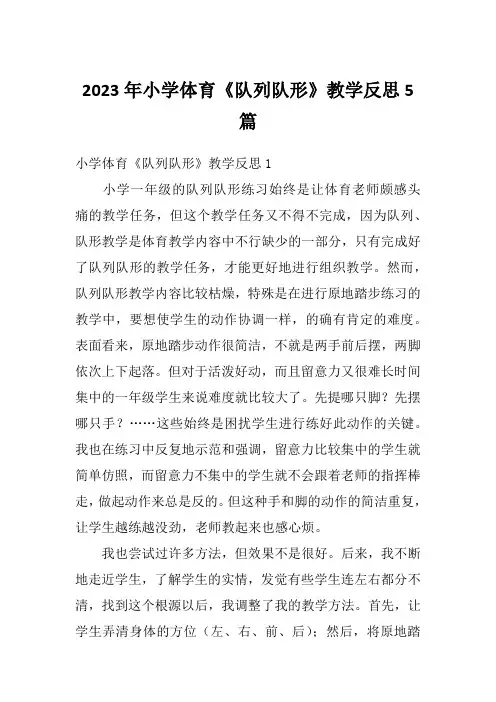 2023年小学体育《队列队形》教学反思5篇

小学体育《队列队形》教学反思1

小学一年级的队列队形练习始终是让体育老师颇感头痛的教学任务，但这个教学任务又不得不完成，因为队列、队形教学是体育教学内容中不行缺少的一部分，只有完成好了队列队形的教学任务，才能更好地进行组织教学。然而，队列队形教学内容比较枯燥，特殊是在进行原地踏步练习的教学中，要想使学生的动作协调一样，的确有肯定的难度。表面看来，原地踏步动作很简洁，不就是两手前后摆，两脚依次上下起落。但对于活泼好动，而且留意力又很难长时间集中的一年级学生来说难度就比较大了。先提哪只脚？先摆哪只手？……这些始终是困扰学生进行练好此动作的关键。我也在练习中反复地示范和强调，留意力比较集中的学生就简单仿照，而留意力不集中的学生就不会跟着老师的指挥棒走，做起动作来总是反的。但这种手和脚的动作的简洁重复，让学生越练越没劲，老师教起来也感心烦。

我也尝试过许多方法，但效果不是很好。后来，我不断地走近学生，了解学生的实情，发觉有些学生连左右都分不清，找到这个根源以后，我调整了我的教学方法。首先，让学生弄清身体的方位（左、右、前、后）；然后，将原地踏